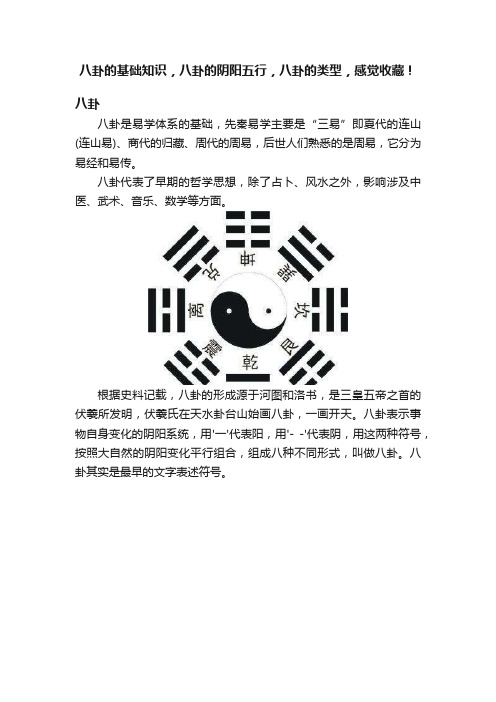 八卦的基础知识，八卦的阴阳五行，八卦的类型，感觉收藏！

八卦

八卦是易学体系的基础，先秦易学主要是“三易”即夏代的连山(连山易)、商代的归藏、周代的周易，后世人们熟悉的是周易，它分为易经和易传。

八卦代表了早期的哲学思想，除了占卜、风水之外，影响涉及中医、武术、音乐、数学等方面。

坤 巽 坎 艮 乾 震 离 兑

根据史料记载，八卦的形成源于河图和洛书，是三皇五帝之首的伏羲所发明，伏羲氏在天水卦台山始画八卦，一画开天。八卦表示事物自身变化的阴阳系统，用'一'代表阳，用'- -'代表阴，用这两种符号，按照大自然的阴阳变化平行组合，组成八种不同形式，叫做八卦。八卦其实是最早的文字表述符号。